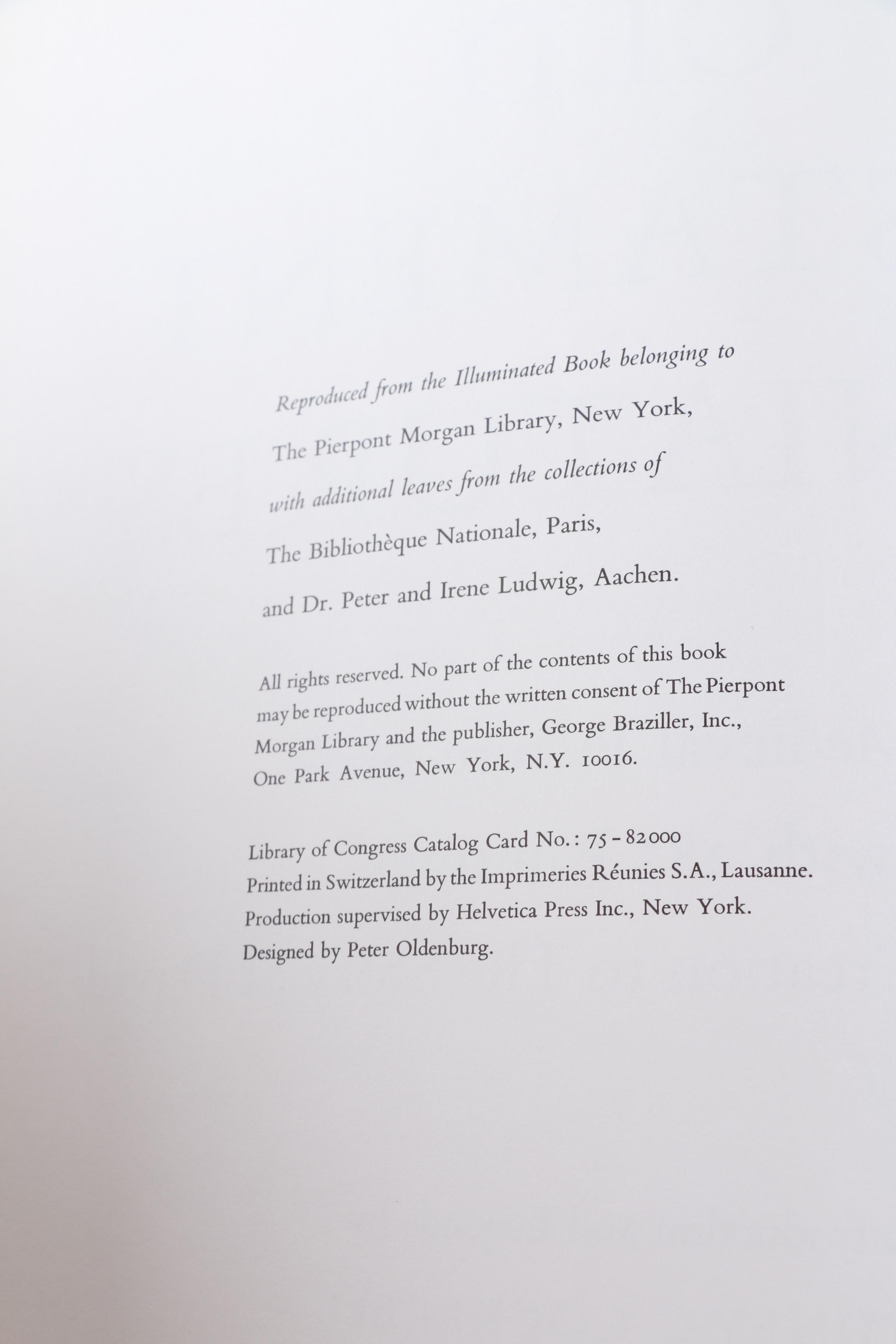 Reproduced from the Illuminated Book belonging to

The Pierpont Morgan Library, New York,

with additional leaves from the collections of

The Bibliothèque Nationale, Paris,

and Dr. Peter and Irene Ludwig, Aachen.

All rights reserved. No part of the contents of this book may be reproduced without the written consent of The Pierpont Morgan Library and the publisher, George Braziller, Inc., One Park Avenue, New York, N.Y. 10016.

Library of Congress Catalog Card No.: 75-82000
Printed in Switzerland by the Imprimeries Réunies S.A., Lausanne.
Production supervised by Helvetica Press Inc., New York.
Designed by Peter Oldenburg.